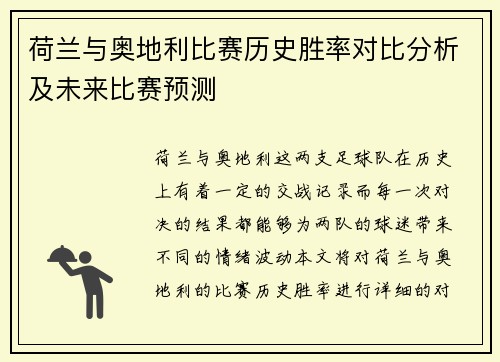 荷兰与奥地利比赛历史胜率对比分析及未来比赛预测

荷兰与奥地利这两支足球队在历史上有着一定的交战记录而每一次对决的结果都能够为两队的球迷带来不同的情绪波动本文将对荷兰与奥地利的比赛历史胜率进行详细的对